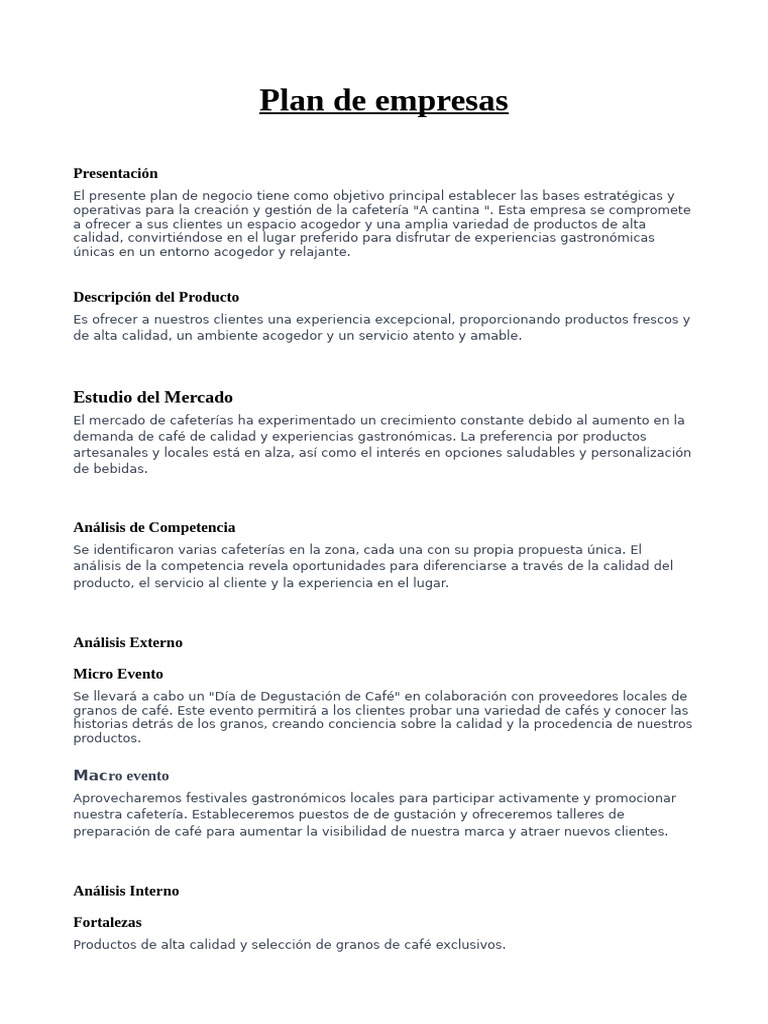 Plan de empresas

Presentación

El presente plan de negocio tiene como objetivo principal establecer las bases estratégicas y operativas para la creación y gestión de la cafetería "A cantina ". Esta empresa se compromete a ofrecer a sus clientes un espacio acogedor y una amplia variedad de productos de alta calidad, convirtiéndose en el lugar preferido para disfrutar de experiencias gastronómicas únicas en un entorno acogedor y relajante.

Descripción del Producto

Es ofrecer a nuestros clientes una experiencia excepcional, proporcionando productos frescos y de alta calidad, un ambiente acogedor y un servicio atento y amable.

Estudio del Mercado

El mercado de cafeterías ha experimentado un crecimiento constante debido al aumento en la demanda de café de calidad y experiencias gastronómicas. La preferencia por productos artesanales y locales está en alza, así como el interés en opciones saludables y personalización de bebidas.

Análisis de Competencia

Se identificaron varias cafeterías en la zona, cada una con su propia propuesta única. El análisis de la competencia revela oportunidades para diferenciarse a través de la calidad del producto, el servicio al cliente y la experiencia en el lugar.

Análisis Externo

Micro Evento

Se llevará a cabo un "Día de Degustación de Café" en colaboración con proveedores locales de granos de café. Este evento permitirá a los clientes probar una variedad de cafés y conocer las historias detrás de los granos, creando conciencia sobre la calidad y la procedencia de nuestros productos.

Macro evento

Aprovecharemos festivales gastronómicos locales para participar activamente y promocionar nuestra cafetería. Estableceremos puestos de de gustación y ofreceremos talleres de preparación de café para aumentar la visibilidad de nuestra marca y atraer nuevos clientes.

Análisis Interno

Fortalezas

Productos de alta calidad y selección de granos de café exclusivos.